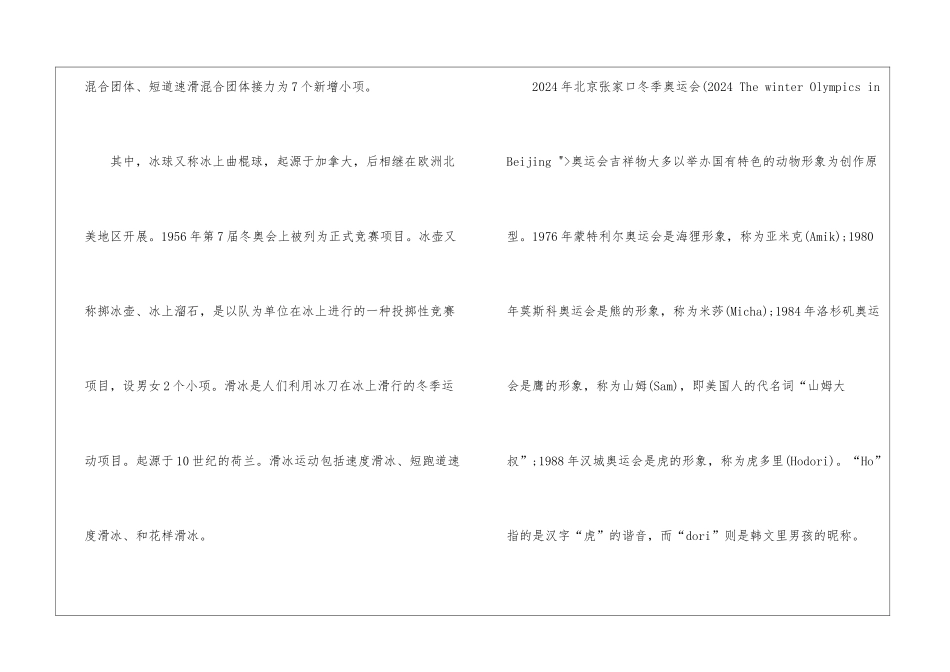 混合团体、短道速滑混合团体接力为7个新增小项。

其中，冰球又称冰上曲棍球，起源于加拿大，后相继在欧洲北美地区开展。1956年第7届冬奥会上被列为正式竞赛项目。冰壶又称掷冰壶、冰上溜石，是以队为单位在冰上进行的一种投掷性竞赛项目，设男女2个小项。滑冰是人们利用冰刀在冰上滑行的冬季运动项目。起源于10世纪的荷兰。滑冰运动包括速度滑冰、短跑道速度滑冰、和花样滑冰。

2024年北京张家口冬季奥运会(2024 The winter Olympics in Beijing ">奥运会吉祥物大多以举办国有特色的动物形象为创作原型。1976年蒙特利尔奥运会是海狸形象，称为亚米克(Amik);1980年莫斯科奥运会是熊的形象，称为米莎(Micha);1984年洛杉矶奥运会是鹰的形象，称为山姆(Sam)，即美国人的代名词“山姆大叔”;1988年汉城奥运会是虎的形象，称为虎多里(Hodori)。“Ho”指的是汉字“虎”的谐音，而“dori”则是韩文里男孩的昵称。